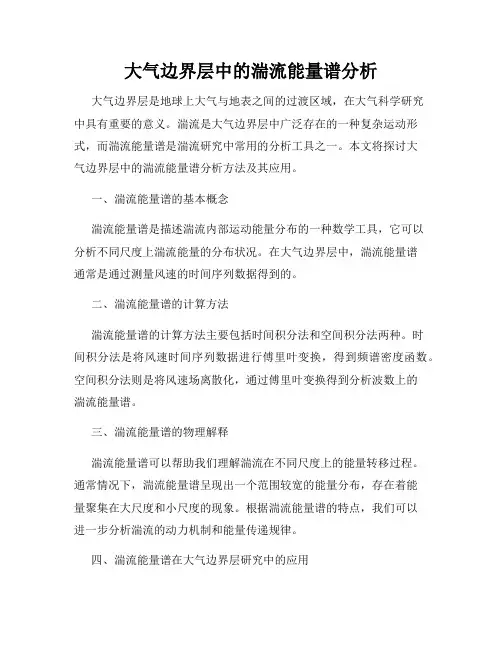 大气边界层中的湍流能量谱分析

大气边界层是地球上大气与地表之间的过渡区域，在大气科学研究中具有重要的意义。湍流是大气边界层中广泛存在的一种复杂运动形式，而湍流能量谱是湍流研究中常用的分析工具之一。本文将探讨大气边界层中的湍流能量谱分析方法及其应用。

一、湍流能量谱的基本概念

湍流能量谱是描述湍流内部运动能量分布的一种数学工具，它可以分析不同尺度上湍流能量的分布状况。在大气边界层中，湍流能量谱通常是通过测量风速的时间序列数据得到的。

二、湍流能量谱的计算方法

湍流能量谱的计算方法主要包括时间积分法和空间积分法两种。时间积分法是将风速时间序列数据进行傅里叶变换，得到频谱密度函数。空间积分法则是将风速场离散化，通过傅里叶变换得到分析波数上的湍流能量谱。

三、湍流能量谱的物理解释

湍流能量谱可以帮助我们理解湍流在不同尺度上的能量转移过程。通常情况下，湍流能量谱呈现出一个范围较宽的能量分布，存在着能量聚集在大尺度和小尺度的现象。根据湍流能量谱的特点，我们可以进一步分析湍流的动力机制和能量传递规律。

四、湍流能量谱在大气边界层研究中的应用